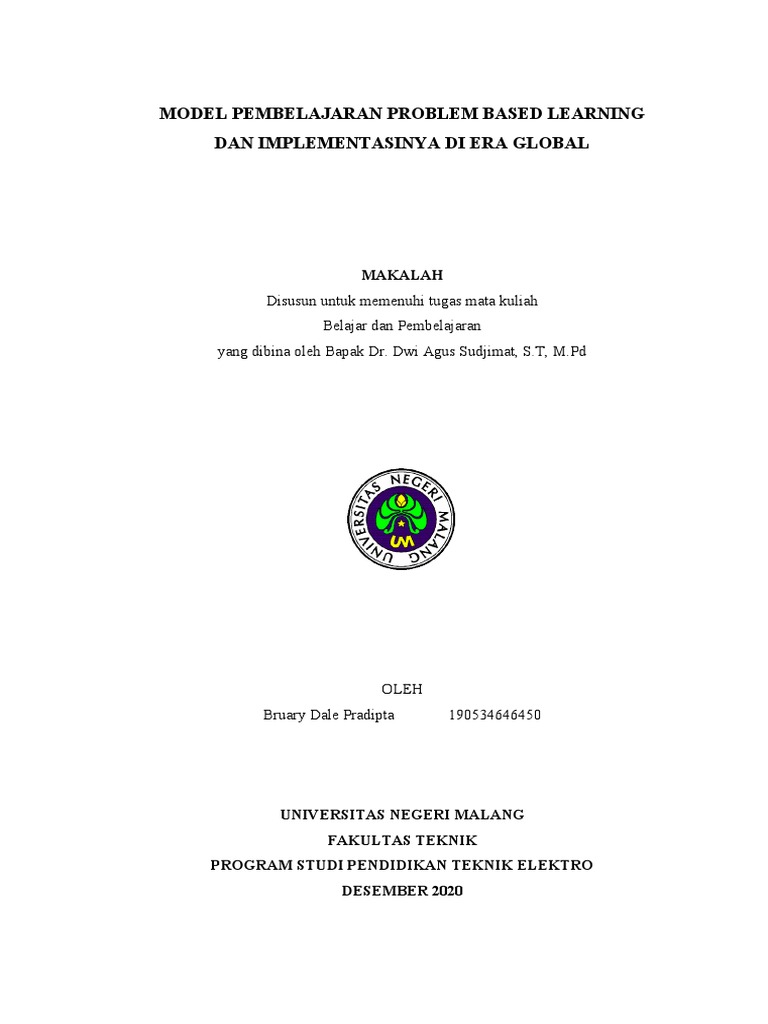 MODEL PEMBELAJARAN PROBLEM BASED LEARNING DAN IMPLEMENTASINYA DI ERA GLOBAL

MAKALAH
Disusun untuk memenuhi tugas mata kuliah
Belajar dan Pembelajaran
yang dibina oleh Bapak Dr. Dwi Agus Sudjimat, S.T, M.Pd

UNIVERSITAS NEGERI MALANG
UM

OLEH
Bruary Dale Pradipta 190534646450

UNIVERSITAS NEGERI MALANG
FAKULTAS TEKNIK
PROGRAM STUDI PENDIDIKAN TEKNIK ELEKTRO
DESEMBER 2020